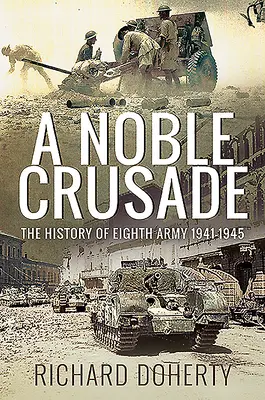 A NOBLE CRUSADE

THE HISTORY OF EIGHTH ARMY 1941-1945

RICHARD DOHERTY